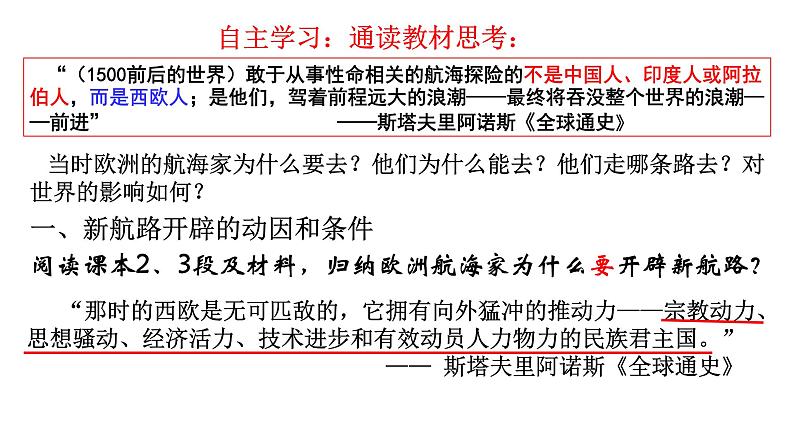 自主学习：通读教材思考：

“（1500前后的世界）敢于从事性命相关的航海探险的不是中国人、印度人或阿拉伯人，而是西欧人；是他们，驾着前程远大的浪潮——最终将吞没整个世界的浪潮——前进” ——斯塔夫里阿诺斯《全球通史》

当时欧洲的航海家为什么要去？他们为什么能去？他们走哪条路去？对世界的影响如何？

一、新航路开辟的动因和条件

阅读课本2、3段及材料，归纳欧洲航海家为什么要开辟新航路？

“那时的西欧是无可匹敌的，它拥有向外猛冲的推动力——宗教动力、思想骚动、经济活力、技术进步和有效动员人力物力的民族君主国。”

—— 斯塔夫里阿诺斯《全球通史》